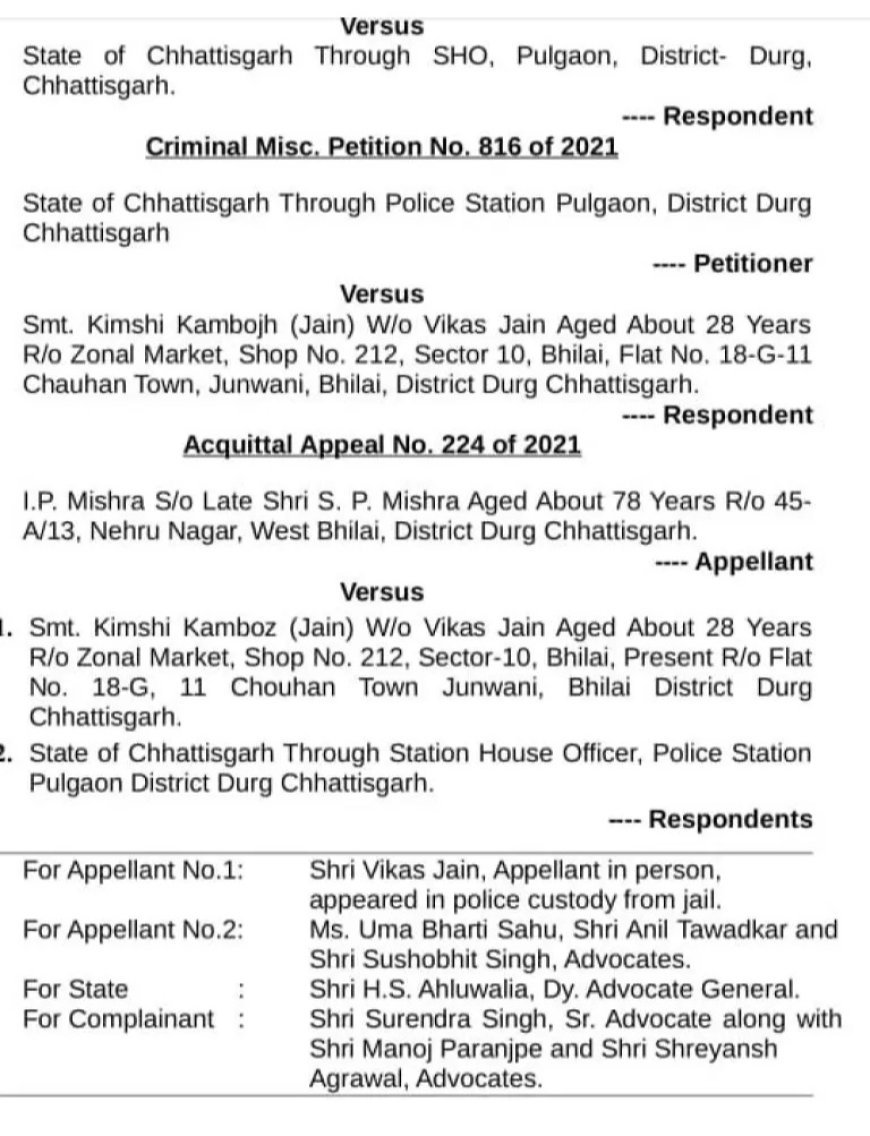 Versus

State of Chhattisgarh Through SHO, Pulgaon, District- Durg, Chhattisgarh.

---- Respondent

Criminal Misc. Petition No. 816 of 2021

State of Chhattisgarh Through Police Station Pulgaon, District Durg Chhattisgarh

---- Petitioner

Versus

Smt. Kimshi Kambojh (Jain) W/o Vikas Jain Aged About 28 Years R/o Zonal Market, Shop No. 212, Sector 10, Bhilai, Flat No. 18-G-11 Chauhan Town, Junwani, Bhilai, District Durg Chhattisgarh.

---- Respondent

Acquittal Appeal No. 224 of 2021

I.P. Mishra S/o Late Shri S. P. Mishra Aged About 78 Years R/o 45-A/13, Nehru Nagar, West Bhilai, District Durg Chhattisgarh.

---- Appellant

Versus

1. Smt. Kimshi Kamboz (Jain) W/o Vikas Jain Aged About 28 Years R/o Zonal Market, Shop No. 212, Sector-10, Bhilai, Present R/o Flat No. 18-G, 11 Chouhan Town Junwani, Bhilai District Durg Chhattisgarh.

2. State of Chhattisgarh Through Station House Officer, Police Station Pulgaon District Durg Chhattisgarh.

---- Respondents

| | |
|---|---|
| For Appellant No.1: | Shri Vikas Jain, Appellant in person, appeared in police custody from jail. |
| For Appellant No.2: | Ms. Uma Bharti Sahu, Shri Anil Tawadkar and Shri Sushobhit Singh, Advocates. |
| For State : | Shri H.S. Ahluwalia, Dy. Advocate General. |
| For Complainant : | Shri Surendra Singh, Sr. Advocate along with Shri Manoj Paranjpe and Shri Shreyansh Agrawal, Advocates. |